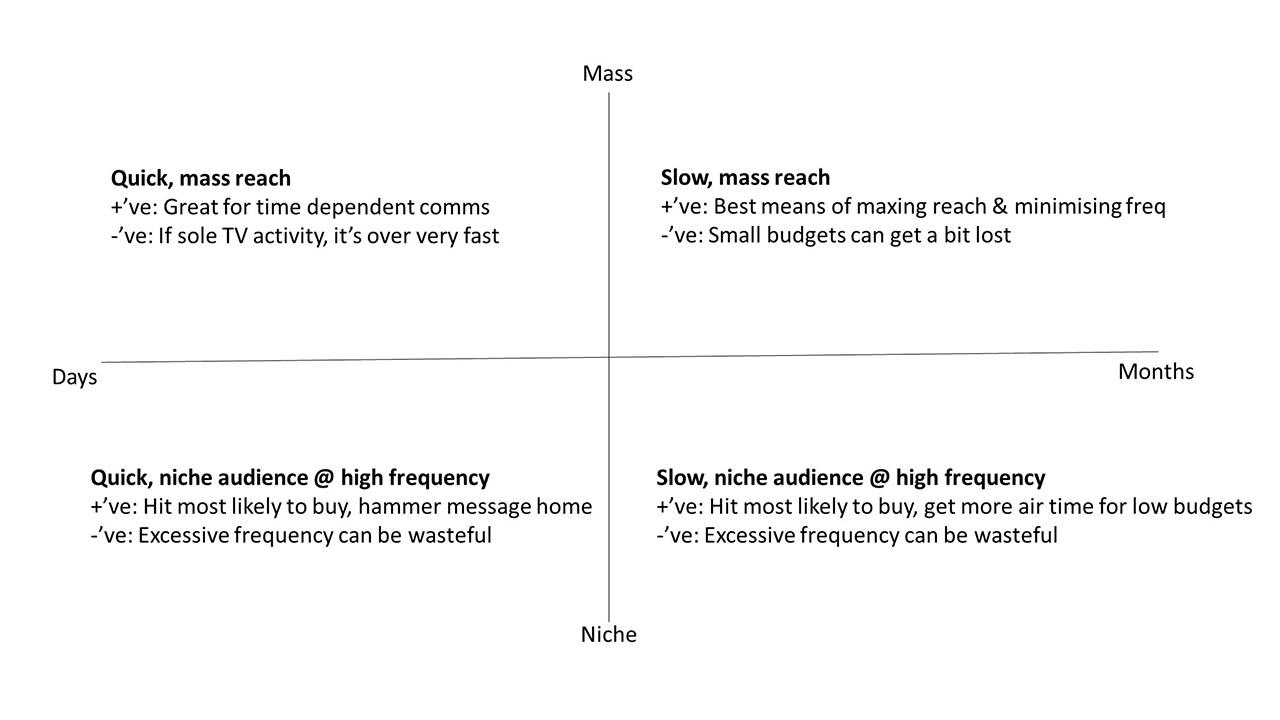 Mass

Quick, mass reach
+’ve: Great for time dependent comms
-’ve: If sole TV activity, it’s over very fast

Slow, mass reach
+’ve: Best means of maxing reach & minimising freq
-’ve: Small budgets can get a bit lost

Days

Months

Quick, niche audience @ high frequency
+’ve: Hit most likely to buy, hammer message home
-’ve: Excessive frequency can be wasteful

Slow, niche audience @ high frequency
+’ve: Hit most likely to buy, get more air time for low budgets
-’ve: Excessive frequency can be wasteful

Niche